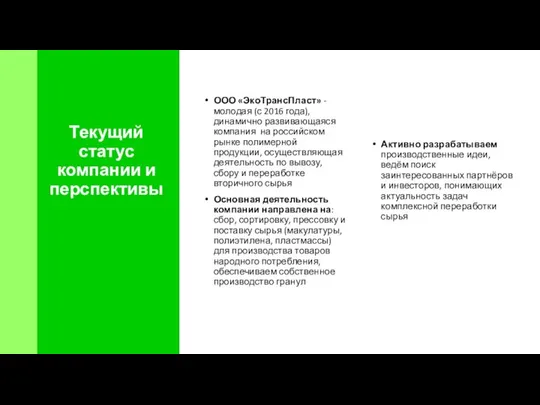 Текущий статус компании и перспективы

• ООО «ЭкоТрансПласт» - молодая (с 2016 года), динамично развивающаяся компания на российском рынке полимерной продукции, осуществляющая деятельность по вывозу, сбору и переработке вторичного сырья

• Основная деятельность компании направлена на: сбор, сортировку, прессовку и поставку сырья (макулатуры, полиэтилена, пластмассы) для производства товаров народного потребления, обеспечиваем собственное производство гранул

• Активно разрабатываем производственные идеи, ведём поиск заинтересованных партнёров и инвесторов, понимающих актуальность задач комплексной переработки сырья